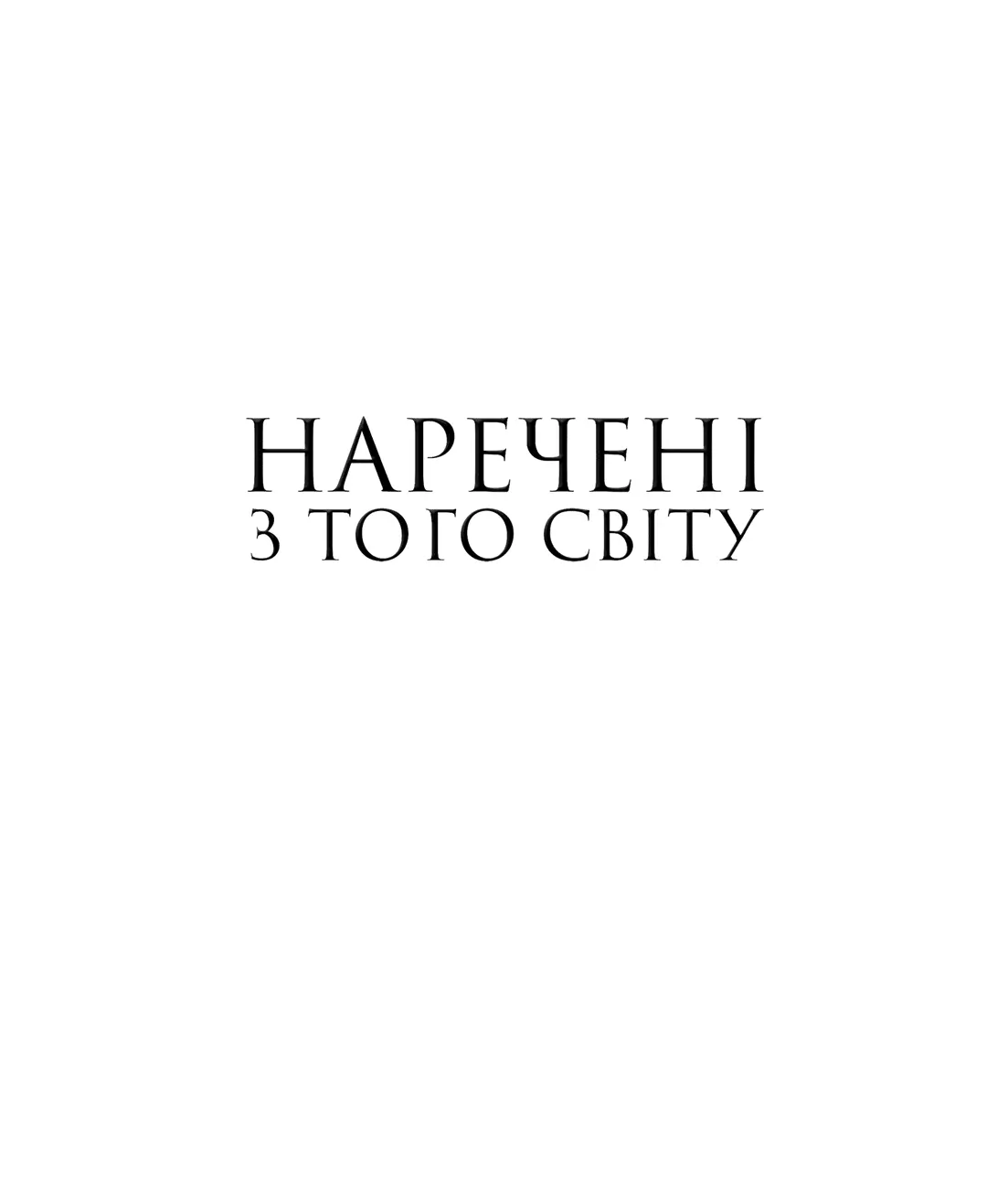 НАРЕЧЕНІ
З ТОГО СВІТУ